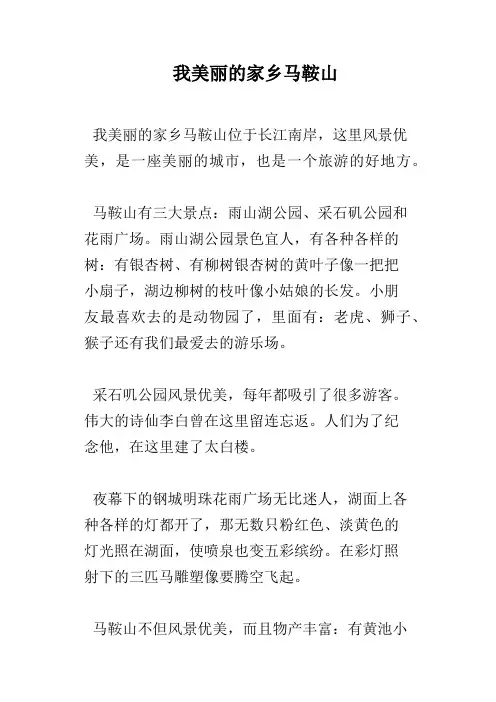 我美丽的家乡马鞍山

我美丽的家乡马鞍山位于长江南岸，这里风景优美，是一座美丽的城市，也是一个旅游的好地方。

马鞍山有三大景点：雨山湖公园、采石矶公园和花雨广场。雨山湖公园景色宜人，有各种各样的树：有银杏树、有柳树银杏树的黄叶子像一把把小扇子，湖边柳树的枝叶像小姑娘的长发。小朋友最喜欢去的是动物园了，里面有：老虎、狮子、猴子还有我们最爱去的游乐场。

采石叽公园风景优美，每年都吸引了很多游客。伟大的诗仙李白曾在这里留连忘返。人们为了纪念他，在这里建了太白楼。

夜幕下的钢城明珠花雨广场无比迷人，湖面上各种各样的灯都开了，那无数只粉红色、淡黄色的灯光照在湖面，使喷泉也变五彩缤纷。在彩灯照射下的三匹马雕塑像要腾空飞起。

马鞍山不但风景优美，而且物产丰富：有黄池小